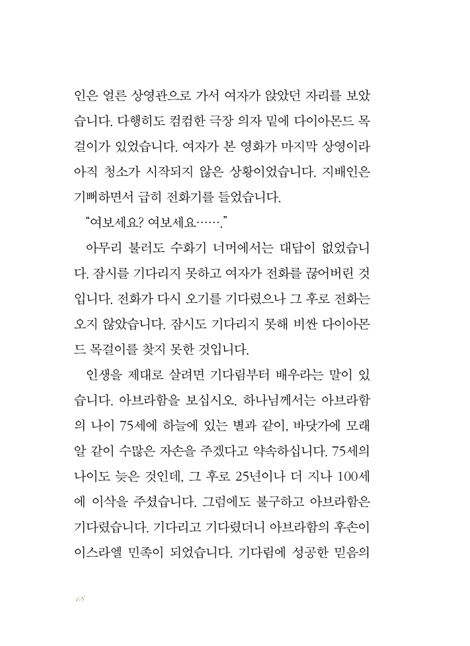 인은 얼른 상영관으로 가서 여자가 앉았던 자리를 보았습니다. 다행히도 컴컴한 극장 의자 밑에 다이아몬드 목걸이가 있었습니다. 여자가 본 영화가 마지막 상영이라 아직 청소가 시작되지 않은 상황이었습니다. 지배인은 기뻐하면서 급히 전화기를 들었습니다.

"여보세요? 여보세요……."

아무리 불러도 수화기 너머에서는 대답이 없었습니다. 잠시를 기다리지 못하고 여자가 전화를 끊어버린 것입니다. 전화가 다시 오기를 기다렸으나 그 후로 전화는 오지 않았습니다. 잠시도 기다리지 못해 비싼 다이아몬드 목걸이를 찾지 못한 것입니다.

인생을 제대로 살려면 기다림부터 배우라는 말이 있습니다. 아브라함을 보십시오. 하나님께서는 아브라함의 나이 75세에 하늘에 있는 별과 같이, 바닷가에 모래알 같이 수많은 자손을 주겠다고 약속하십니다. 75세의 나이도 늦은 것인데, 그 후로 25년이나 더 지나 100세에 이삭을 주셨습니다. 그럼에도 불구하고 아브라함은 기다렸습니다. 기다리고 기다렸더니 아브라함의 후손이 이스라엘 민족이 되었습니다. 기다림에 성공한 믿음의

18